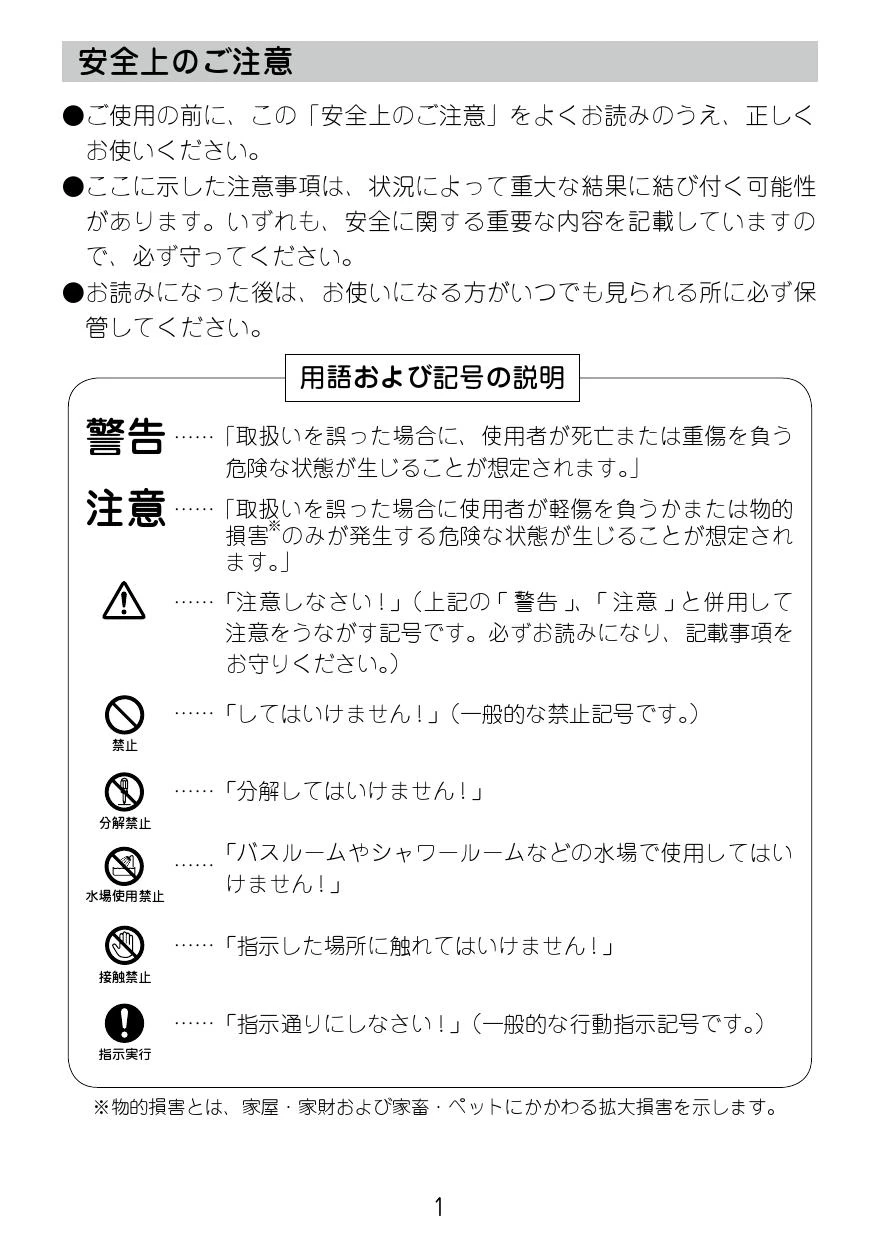 安全上のご注意

●ご使用の前に、この「安全上のご注意」をよくお読みのうえ、正しくお使いください。

●ここに示した注意事項は、状況によって重大な結果に結び付く可能性があります。いずれも、安全に関する重要な内容を記載していますので、必ず守ってください。

●お読みになった後は、お使いになる方がいつでも見られる所に必ず保管してください。

用語および記号の説明

警告 ……「取扱いを誤った場合に、使用者が死亡または重傷を負う危険な状態が生じることが想定されます。」

注意 ……「取扱いを誤った場合に使用者が軽傷を負うかまたは物的損害※のみが発生する危険な状態が生じることが想定されます。」

……「注意しなさい！」（上記の「警告」、「注意」と併用して注意をうながす記号です。必ずお読みになり、記載事項をお守りください。）

禁止 ……「してはいけません！」（一般的な禁止記号です。）

分解禁止 ……「分解してはいけません！」

水場使用禁止 ……「バスルームやシャワールームなどの水場で使用してはいけません！」

接触禁止 ……「指示した場所に触れてはいけません！」

指示実行 ……「指示通りにしなさい！」（一般的な行動指示記号です。）

※物的損害とは、家屋・家財および家畜・ペットにかかわる拡大損害を示します。

1